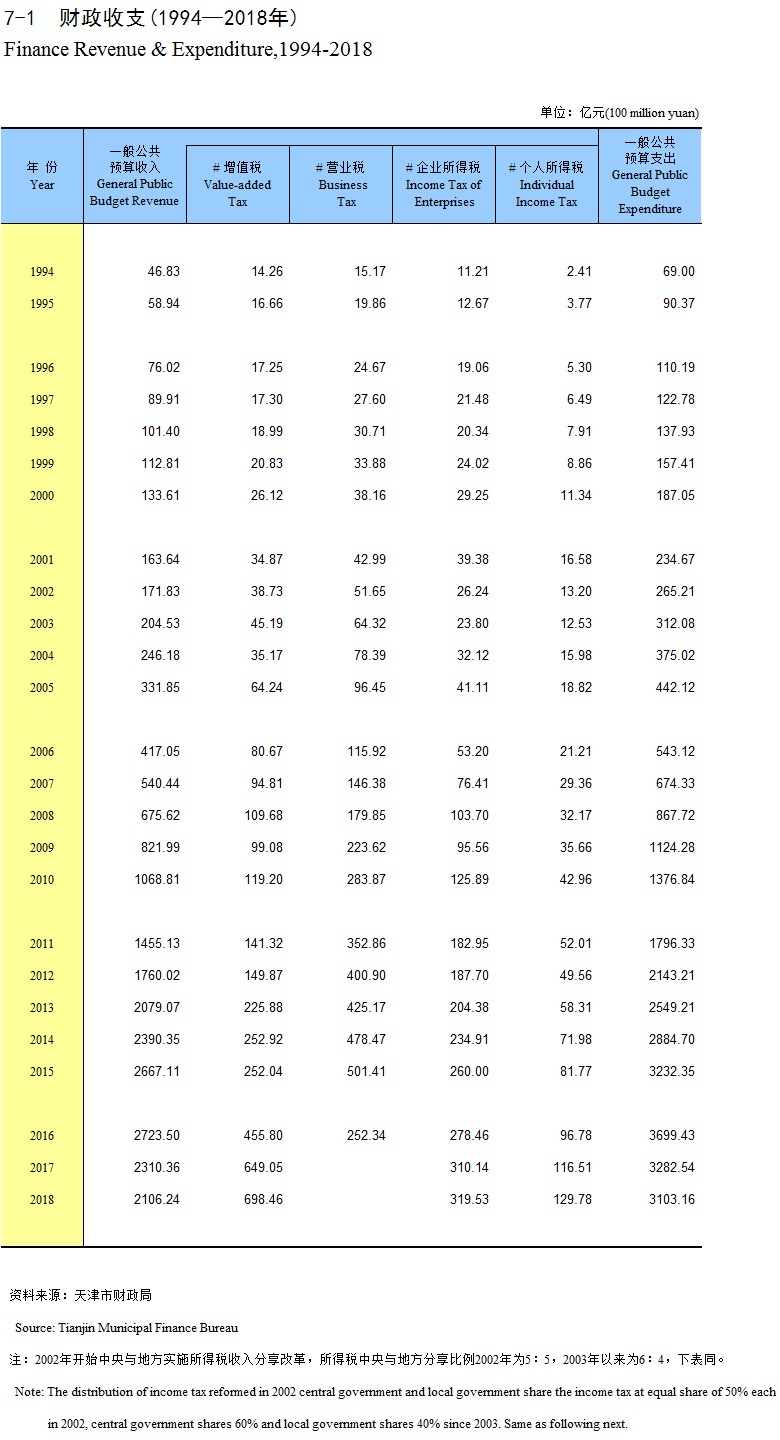 7-1 财政收支（1994—2018年）
Finance Revenue & Expenditure,1994-2018

单位：亿元(100 million yuan)

| 年 份 Year | 一般公共预算收入 General Public Budget Revenue | # 增值税 Value-added Tax | # 营业税 Business Tax | # 企业所得税 Income Tax of Enterprises | # 个人所得税 Individual Income Tax | 一般公共预算支出 General Public Budget Expenditure |
|---|---|---|---|---|---|---|
| 1994 | 46.83 | 14.26 | 15.17 | 11.21 | 2.41 | 69.00 |
| 1995 | 58.94 | 16.66 | 19.86 | 12.67 | 3.77 | 90.37 |
| 1996 | 76.02 | 17.25 | 24.67 | 19.06 | 5.30 | 110.19 |
| 1997 | 89.91 | 17.30 | 27.60 | 21.48 | 6.49 | 122.78 |
| 1998 | 101.40 | 18.99 | 30.71 | 20.34 | 7.91 | 137.93 |
| 1999 | 112.81 | 20.83 | 33.88 | 24.02 | 8.86 | 157.41 |
| 2000 | 133.61 | 26.12 | 38.16 | 29.25 | 11.34 | 187.05 |
| 2001 | 163.64 | 34.87 | 42.99 | 39.38 | 16.58 | 234.67 |
| 2002 | 171.83 | 38.73 | 51.65 | 26.24 | 13.20 | 265.21 |
| 2003 | 204.53 | 45.19 | 64.32 | 23.80 | 12.53 | 312.08 |
| 2004 | 246.18 | 35.17 | 78.39 | 32.12 | 15.98 | 375.02 |
| 2005 | 331.85 | 64.24 | 96.45 | 41.11 | 18.82 | 442.12 |
| 2006 | 417.05 | 80.67 | 115.92 | 53.20 | 21.21 | 543.12 |
| 2007 | 540.44 | 94.81 | 146.38 | 76.41 | 29.36 | 674.33 |
| 2008 | 675.62 | 109.68 | 179.85 | 103.70 | 32.17 | 867.72 |
| 2009 | 821.99 | 99.08 | 223.62 | 95.56 | 35.66 | 1124.28 |
| 2010 | 1068.81 | 119.20 | 283.87 | 125.89 | 42.96 | 1376.84 |
| 2011 | 1455.13 | 141.32 | 352.86 | 182.95 | 52.01 | 1796.33 |
| 2012 | 1760.02 | 149.87 | 400.90 | 187.70 | 49.56 | 2143.21 |
| 2013 | 2079.07 | 225.88 | 425.17 | 204.38 | 58.31 | 2549.21 |
| 2014 | 2390.35 | 252.92 | 478.47 | 234.91 | 71.98 | 2884.70 |
| 2015 | 2667.11 | 252.04 | 501.41 | 260.00 | 81.77 | 3232.35 |
| 2016 | 2723.50 | 455.80 | 252.34 | 278.46 | 96.78 | 3699.43 |
| 2017 | 2310.36 | 649.05 | | 310.14 | 116.51 | 3282.54 |
| 2018 | 2106.24 | 698.46 | | 319.53 | 129.78 | 3103.16 |

资料来源：天津市财政局
Source: Tianjin Municipal Finance Bureau
注：2002年开始中央与地方实施所得税收入分享改革，所得税中央与地方分享比例2002年为5：5，2003年以来为6：4，下表同。
Note: The distribution of income tax reformed in 2002 central government and local government share the income tax at equal share of 50% each in 2002, central government shares 60% and local government shares 40% since 2003. Same as following next.